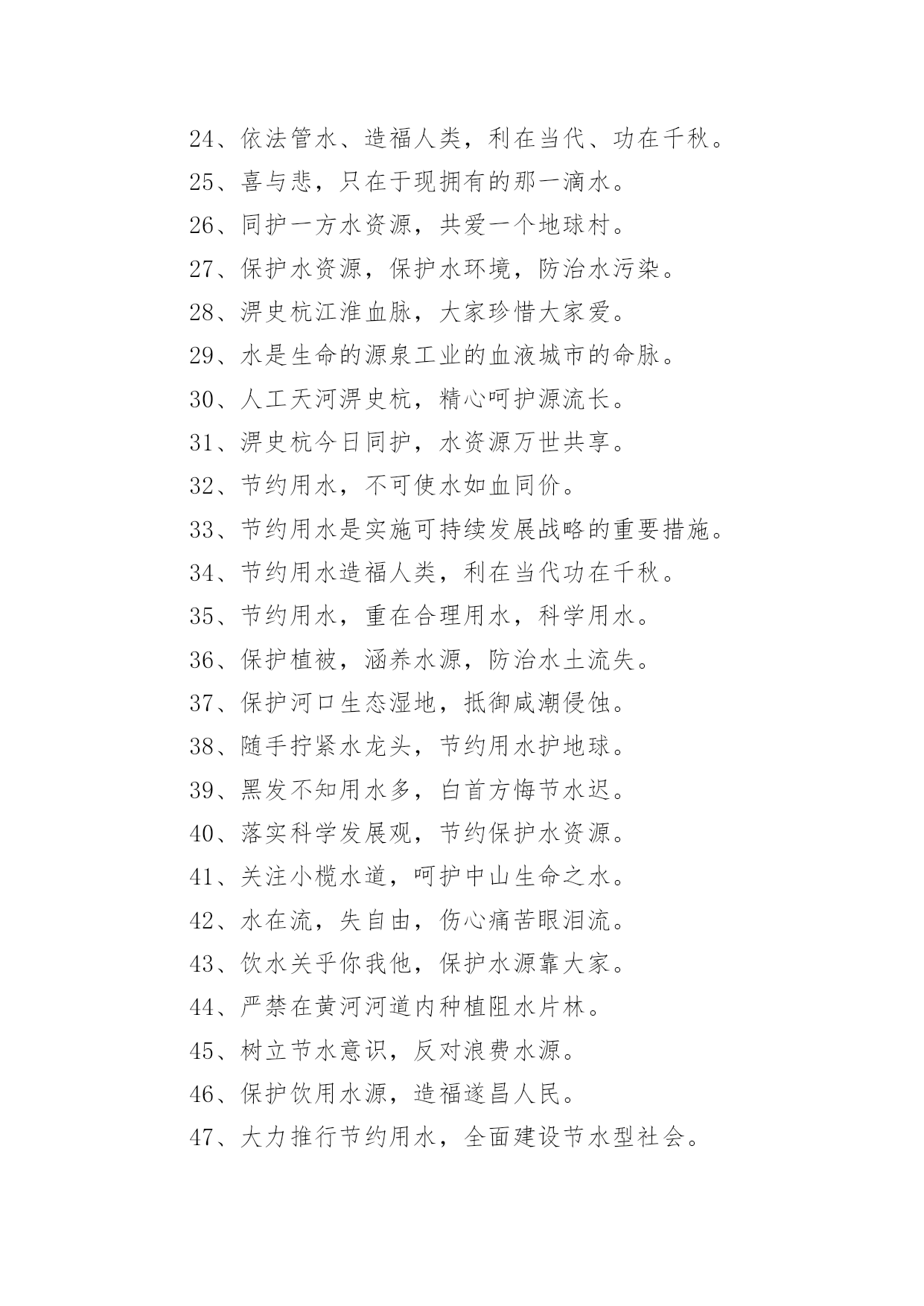 24、依法管水、造福人类，利在当代、功在千秋。

25、喜与悲，只在于现拥有的那一滴水。

26、同护一方水资源，共爱一个地球村。

27、保护水资源，保护水环境，防治水污染。

28、淠史杭江淮血脉，大家珍惜大家爱。

29、水是生命的源泉工业的血液城市的命脉。

30、人工天河淠史杭，精心呵护源流长。

31、淠史杭今日同护，水资源万世共享。

32、节约用水，不可使水如血同价。

33、节约用水是实施可持续发展战略的重要措施。

34、节约用水造福人类，利在当代功在千秋。

35、节约用水，重在合理用水，科学用水。

36、保护植被，涵养水源，防治水土流失。

37、保护河口生态湿地，抵御咸潮侵蚀。

38、随手拧紧水龙头，节约用水护地球。

39、黑发不知用水多，白首方悔节水迟。

40、落实科学发展观，节约保护水资源。

41、关注小榄水道，呵护中山生命之水。

42、水在流，失自由，伤心痛苦眼泪流。

43、饮水关乎你我他，保护水源靠大家。

44、严禁在黄河河道内种植阻水片林。

45、树立节水意识，反对浪费水源。

46、保护饮用水源，造福遂昌人民。

47、大力推行节约用水，全面建设节水型社会。